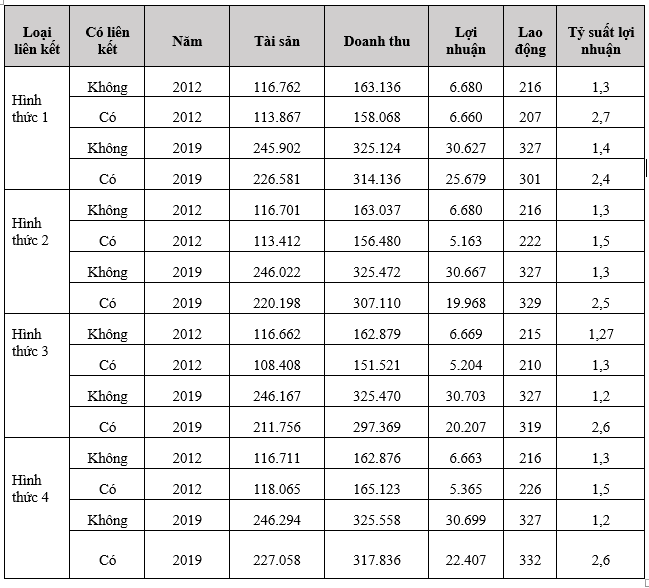 | Loại liên kết | Có liên kết | Năm | Tài sản | Doanh thu | Lợi nhuận | Lao động | Tỷ suất lợi nhuận |
|---|---|---|---|---|---|---|---|
| Hình thức 1 | Không | 2012 | 116.762 | 163.136 | 6.680 | 216 | 1,3 |
| | Có | 2012 | 113.867 | 158.068 | 6.660 | 207 | 2,7 |
| | Không | 2019 | 245.902 | 325.124 | 30.627 | 327 | 1,4 |
| | Có | 2019 | 226.581 | 314.136 | 25.679 | 301 | 2,4 |
| Hình thức 2 | Không | 2012 | 116.701 | 163.037 | 6.680 | 216 | 1,3 |
| | Có | 2012 | 113.412 | 156.480 | 5.163 | 222 | 1,5 |
| | Không | 2019 | 246.022 | 325.472 | 30.667 | 327 | 1,3 |
| | Có | 2019 | 220.198 | 307.110 | 19.968 | 329 | 2,5 |
| Hình thức 3 | Không | 2012 | 116.662 | 162.879 | 6.669 | 215 | 1,27 |
| | Có | 2012 | 108.408 | 151.521 | 5.204 | 210 | 1,3 |
| | Không | 2019 | 246.167 | 325.470 | 30.703 | 327 | 1,2 |
| | Có | 2019 | 211.756 | 297.369 | 20.207 | 319 | 2,6 |
| Hình thức 4 | Không | 2012 | 116.711 | 162.876 | 6.663 | 216 | 1,3 |
| | Có | 2012 | 118.065 | 165.123 | 5.365 | 226 | 1,5 |
| | Không | 2019 | 246.294 | 325.558 | 30.699 | 327 | 1,2 |
| | Có | 2019 | 227.058 | 317.836 | 22.407 | 332 | 2,6 |